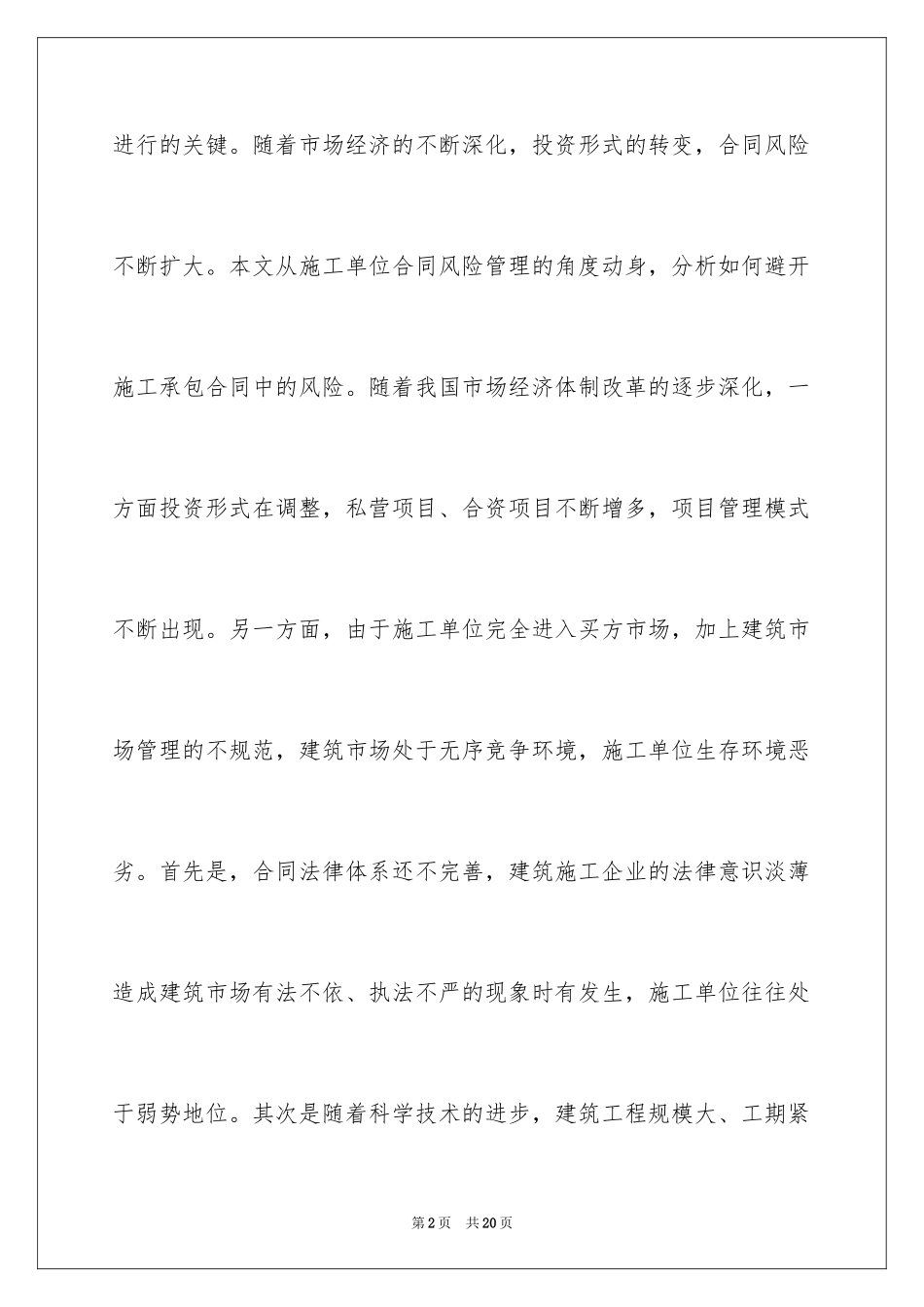 进行的关键。随着市场经济的不断深化，投资形式的转变，合同风险不断扩大。本文从施工单位合同风险管理的角度动身，分析如何避开施工承包合同中的风险。随着我国市场经济体制改革的逐步深化，一方面投资形式在调整，私营项目、合资项目不断增多，项目管理模式不断出现。另一方面，由于施工单位完全进入买方市场，加上建筑市场管理的不规范，建筑市场处于无序竞争环境，施工单位生存环境恶劣。首先是，合同法律体系还不完善，建筑施工企业的法律意识淡薄造成建筑市场有法不依、执法不严的现象时有发生，施工单位往往处于弱势地位。其次是随着科学技术的进步，建筑工程规模大、工期紧

第2页 共20页